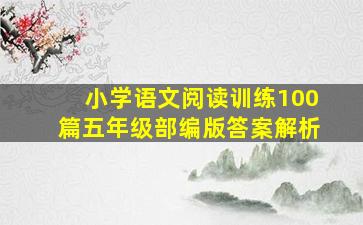 小学语文阅读训练100篇五年级部编版答案解析